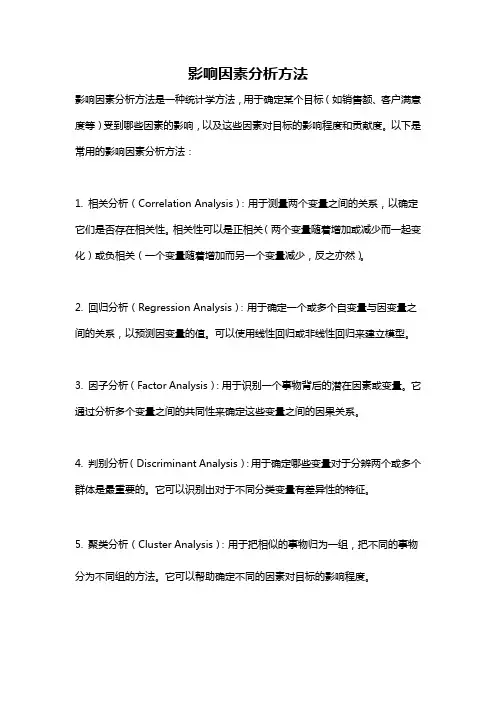 影响因素分析方法

影响因素分析方法是一种统计学方法，用于确定某个目标（如销售额、客户满意度等）受到哪些因素的影响，以及这些因素对目标的影响程度和贡献度。以下是常用的影响因素分析方法：

1. 相关分析（Correlation Analysis）：用于测量两个变量之间的关系，以确定它们是否存在相关性。相关性可以是正相关（两个变量随着增加或减少而一起变化）或负相关（一个变量随着增加而另一个变量减少，反之亦然）。

2. 回归分析（Regression Analysis）：用于确定一个或多个自变量与因变量之间的关系，以预测因变量的值。可以使用线性回归或非线性回归来建立模型。

3. 因子分析（Factor Analysis）：用于识别一个事物背后的潜在因素或变量。它通过分析多个变量之间的共同性来确定这些变量之间的因果关系。

4. 判别分析（Discriminant Analysis）：用于确定哪些变量对于分辨两个或多个群体是最重要的。它可以识别出对于不同分类变量有差异性的特征。

5. 聚类分析（Cluster Analysis）：用于把相似的事物归为一组，把不同的事物分为不同组的方法。它可以帮助确定不同的因素对目标的影响程度。